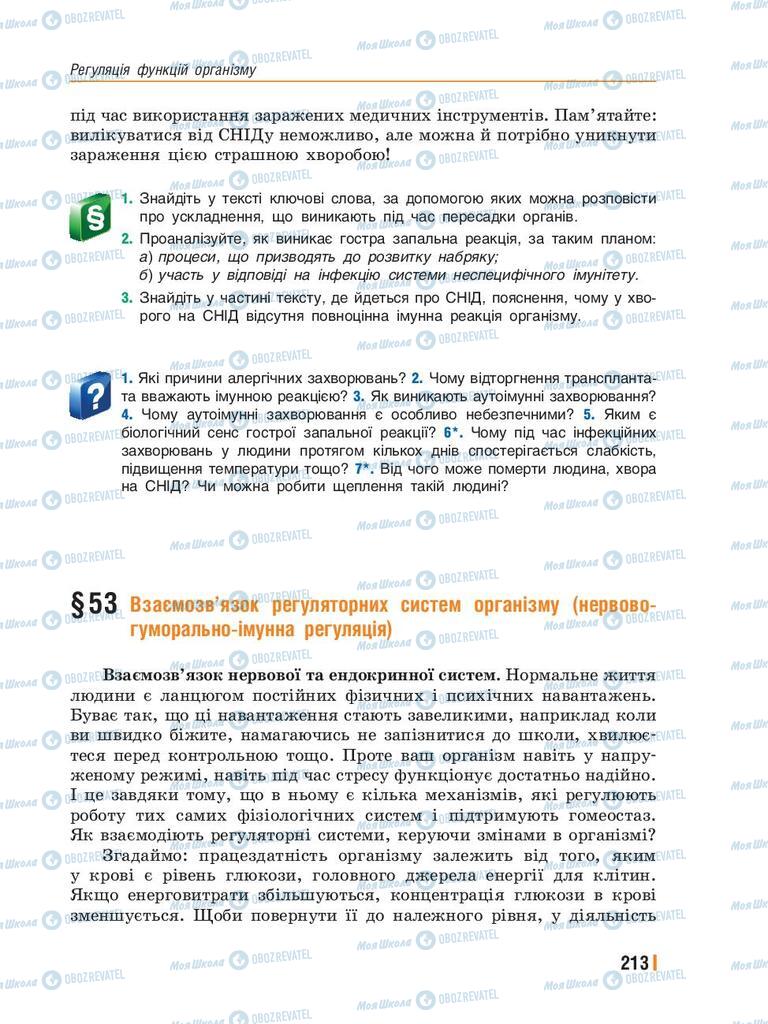 Регуляція функцій організму

під час використання заражених медичних інструментів. Пам'ятайте: вилікуватися від СНІДу неможливо, але можна й потрібно уникнути зараження цією страшною хворобою!

1. Знайдіть у тексті ключові слова, за допомогою яких можна розповісти про ускладнення, що виникають під час пересадки органів.
2. Проаналізуйте, як виникає гостра запальна реакція, за таким планом: а) процеси, що призводять до розвитку набряку; б) участь у відповіді на інфекцію системи неспецифічного імунітету.
3. Знайдіть у частині тексту, де йдеться про СНІД, пояснення, чому у хворого на СНІД відсутня повноцінна імунна реакція організму.

1. Які причини алергічних захворювань? 2. Чому відторгнення трансплантата вважають імунною реакцією? 3. Як виникають аутоімунні захворювання? 4. Чому аутоімунні захворювання є особливо небезпечними? 5. Яким є біологічний сенс гострої запальної реакції? 6*. Чому під час інфекційних захворювань у людини протягом кількох днів спостерігається слабкість, підвищення температури тощо? 7*. Від чого може померти людина, хвора на СНІД? Чи можна робити щеплення такій людині?

§53 Взаємозв'язок регуляторних систем організму (нервово-гуморально-імунна регуляція)

Взаємозв'язок нервової та ендокринної систем. Нормальне життя людини є ланцюгом постійних фізичних і психічних навантажень. Буває так, що ці навантаження стають завеликими, наприклад коли ви швидко біжите, намагаючись не запізнитися до школи, хвилюєтеся перед контрольною тощо. Проте ваш організм навіть у напруженому режимі, навіть під час стресу функціонує достатньо надійно. І це завдяки тому, що в ньому є кілька механізмів, які регулюють роботу тих самих фізіологічних систем і підтримують гомеостаз. Як взаємодіють регуляторні системи, керуючи змінами в організмі?

Згадаймо: працездатність організму залежить від того, яким у крові є рівень глюкози, головного джерела енергії для клітин. Якщо енерговитрати збільшуються, концентрація глюкози в крові зменшується. Щоби повернути її до належного рівня, у діяльність

213

Моя Школа OBOZREVATEL